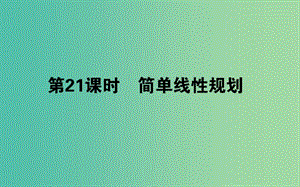 第21课时　简单线性规划